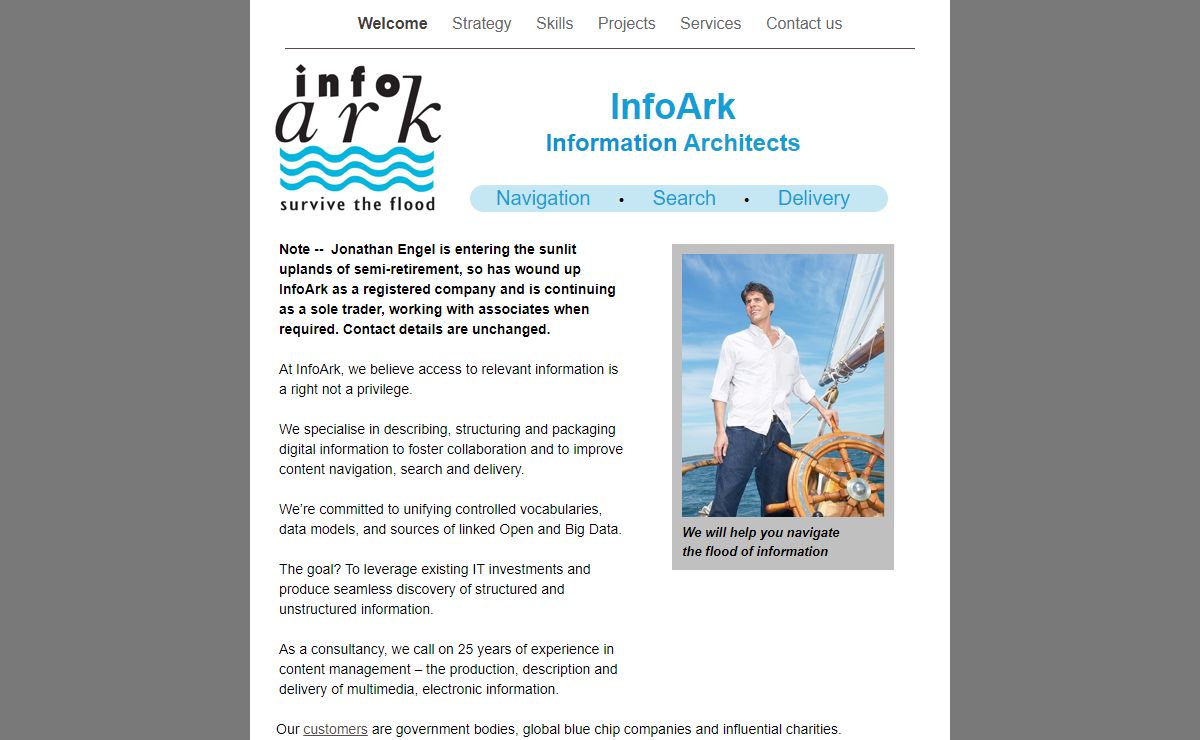 Welcome Strategy Skills Projects Services Contact us

info ark
survive the flood

InfoArk
Information Architects

Navigation • Search • Delivery

Note -- Jonathan Engel is entering the sunlit uplands of semi-retirement, so has wound up InfoArk as a registered company and is continuing as a sole trader, working with associates when required. Contact details are unchanged.

At InfoArk, we believe access to relevant information is a right not a privilege.

We specialise in describing, structuring and packaging digital information to foster collaboration and to improve content navigation, search and delivery.

We're committed to unifying controlled vocabularies, data models, and sources of linked Open and Big Data.

The goal? To leverage existing IT investments and produce seamless discovery of structured and unstructured information.

As a consultancy, we call on 25 years of experience in content management – the production, description and delivery of multimedia, electronic information.

We will help you navigate the flood of information

Our customers are government bodies, global blue chip companies and influential charities.